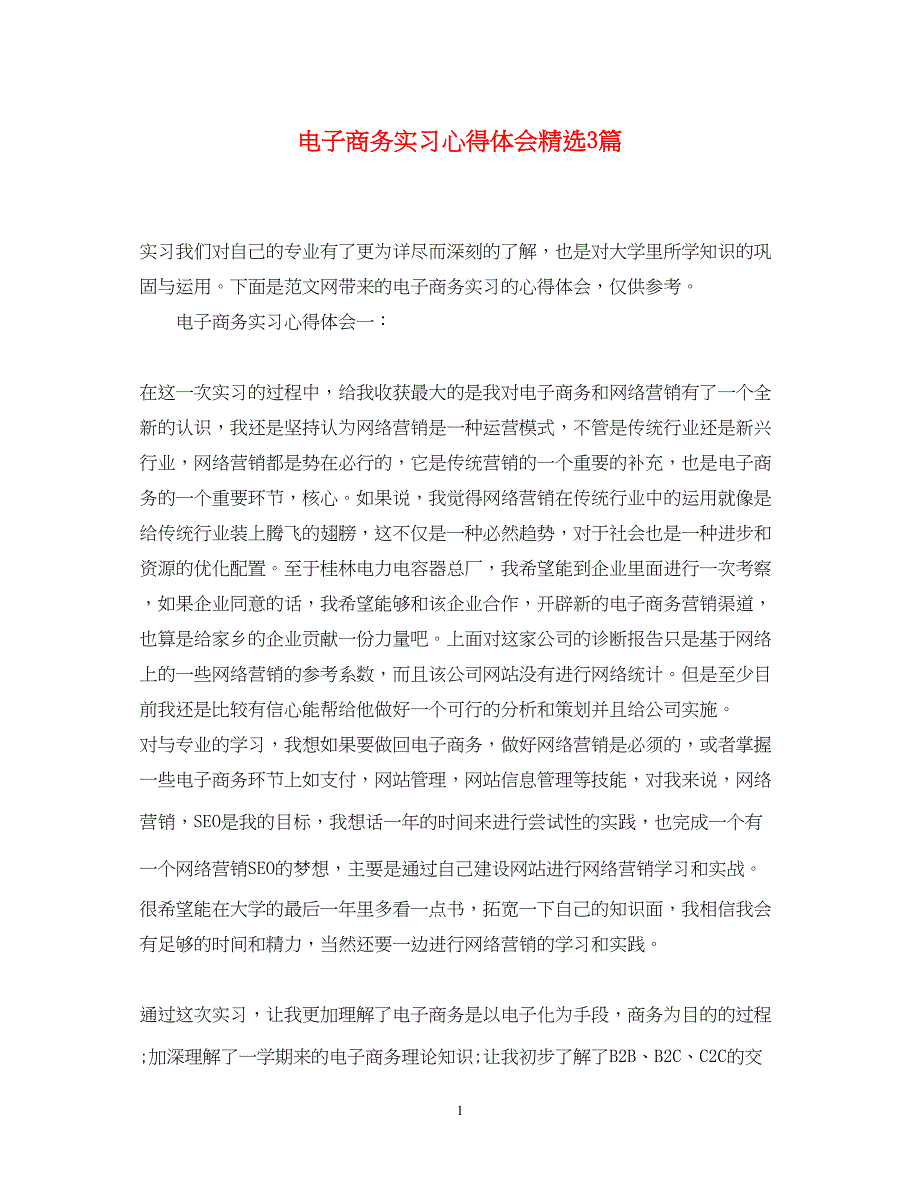 电子商务实习心得体会精选3篇

实习我们对自己的专业有了更为详尽而深刻的了解，也是对大学里所学知识的巩固与运用。下面是范文网带来的电子商务实习的心得体会，仅供参考。

电子商务实习心得体会一：

在这一次实习的过程中，给我收获最大的是我对电子商务和网络营销有了一个全新的认识，我还是坚持认为网络营销是一种运营模式，不管是传统行业还是新兴行业，网络营销都是势在必行的，它是传统营销的一个重要的补充，也是电子商务的一个重要环节，核心。如果说，我觉得网络营销在传统行业中的运用就像是给传统行业装上腾飞的翅膀，这不仅是一种必然趋势，对于社会也是一种进步和资源的优化配置。至于桂林电力电容器总厂，我希望能到企业里面进行一次考察，如果企业同意的话，我希望能够和该企业合作，开辟新的电子商务营销渠道，也算是给家乡的企业贡献一份力量吧。上面对这家公司的诊断报告只是基于网络上的一些网络营销的参考系数，而且该公司网站没有进行网络统计。但是至少目前我还是比较有信心能帮给他做好一个可行的分析和策划并且给公司实施。
对与专业的学习，我想如果要做回电子商务，做好网络营销是必须的，或者掌握一些电子商务环节上如支付，网站管理，网站信息管理等技能，对我来说，网络营销，SEO是我的目标，我想话一年的时间来进行尝试性的实践，也完成一个有一个网络营销SEO的梦想，主要是通过自己建设网站进行网络营销学习和实战。很希望能在大学的最后一年里多看一点书，拓宽一下自己的知识面，我相信我会有足够的时间和精力，当然还要一边进行网络营销的学习和实践。

通过这次实习，让我更加理解了电子商务是以电子化为手段，商务为目的的过程;加深理解了一学期来的电子商务理论知识;让我初步了解了B2B、B2C、C2C的交

1